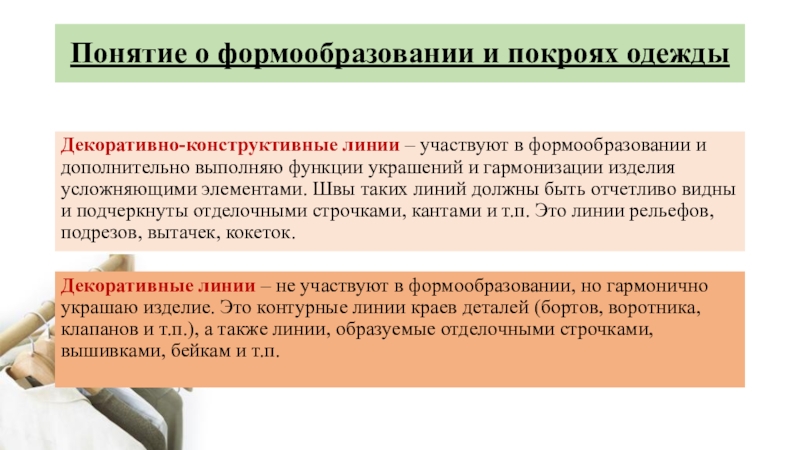 Понятие о формообразовании и покроях одежды

Декоративно-конструктивные линии – участвуют в формообразовании и дополнительно выполняю функции украшений и гармонизации изделия усложняющими элементами. Швы таких линий должны быть отчетливо видны и подчеркнуты отделочными строчками, кантами и т.п. Это линии рельефов, подрезов, вытачек, кокеток.

Декоративные линии – не участвуют в формообразовании, но гармонично украшаю изделие. Это контурные линии краев деталей (бортов, воротника, клапанов и т.п.), а также линии, образуемые отделочными строчками, вышивками, бейкам и т.п.